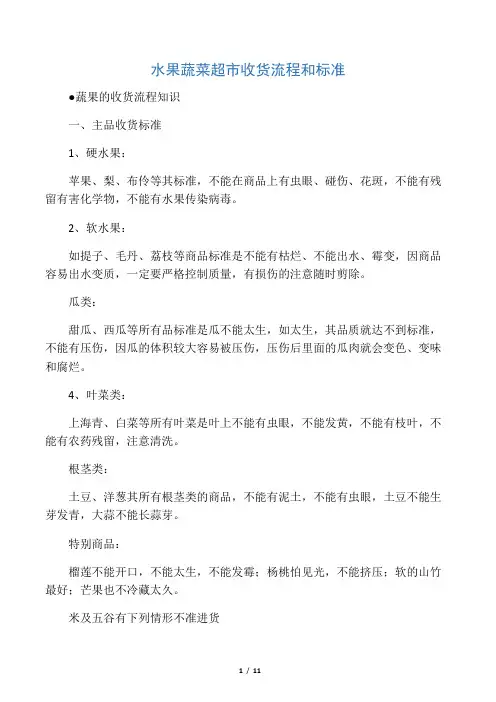 水果蔬菜超市收货流程和标准

●蔬果的收货流程知识

一、主品收货标准

1、硬水果：

苹果、梨、布伶等其标准，不能在商品上有虫眼、碰伤、花斑，不能有残留有害化学物，不能有水果传染病毒。

2、软水果：

如提子、毛丹、荔枝等商品标准是不能有枯烂、不能出水、霉变，因商品容易出水变质，一定要严格控制质量，有损伤的注意随时剪除。

瓜类：

甜瓜、西瓜等所有品标准是瓜不能太生，如太生，其品质就达不到标准，不能有压伤，因瓜的体积较大容易被压伤，压伤后里面的瓜肉就会变色、变味和腐烂。

4、叶菜类：

上海青、白菜等所有叶菜是叶上不能有虫眼，不能发黄，不能有枝叶，不能有农药残留，注意清洗。

根茎类：

土豆、洋葱其所有根茎类的商品，不能有泥土，不能有虫眼，土豆不能生芽发青，大蒜不能长蒜芽。

特别商品：

榴莲不能开口，不能太生，不能发霉；杨桃怕见光，不能挤压；软的山竹最好；芒果也不冷藏太久。

米及五谷有下列情形不准进货

1 / 11